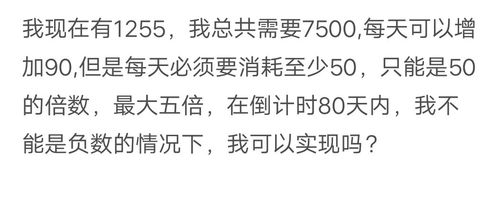 我现在有1255，我总共需要7500,每天可以增加90,但是每天必须要消耗至少50，只能是50的倍数，最大五倍，在倒计时80天内，我不能是负数的情况下，我可以实现吗？